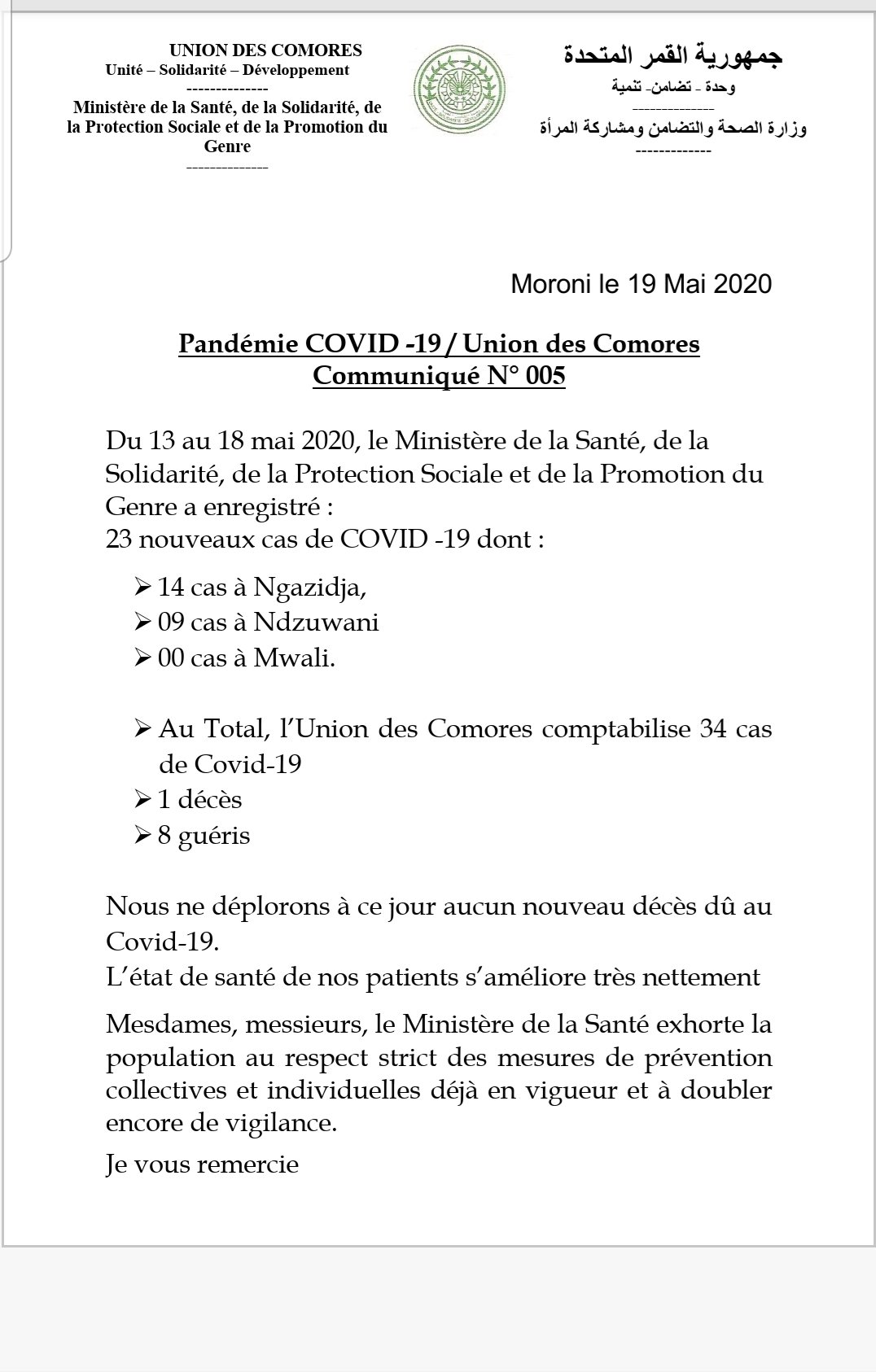 UNION DES COMORES
Unité – Solidarité – Développement
--------------
Ministère de la Santé, de la Solidarité, de la Protection Sociale et de la Promotion du Genre
--------------

جمهورية القمر المتحدة
وحدة - تضامن- تنمية
--------------
وزارة الصحة والتضامن ومشاركة المرأة
-------------

Moroni le 19 Mai 2020

Pandémie COVID -19 / Union des Comores
Communiqué N° 005

Du 13 au 18 mai 2020, le Ministère de la Santé, de la Solidarité, de la Protection Sociale et de la Promotion du Genre a enregistré :
23 nouveaux cas de COVID -19 dont :

➢ 14 cas à Ngazidja,
➢ 09 cas à Ndzuwani
➢ 00 cas à Mwali.

➢ Au Total, l'Union des Comores comptabilise 34 cas de Covid-19
➢ 1 décès
➢ 8 guéris

Nous ne déplorons à ce jour aucun nouveau décès dû au Covid-19.
L'état de santé de nos patients s'améliore très nettement

Mesdames, messieurs, le Ministère de la Santé exhorte la population au respect strict des mesures de prévention collectives et individuelles déjà en vigueur et à doubler encore de vigilance.

Je vous remercie